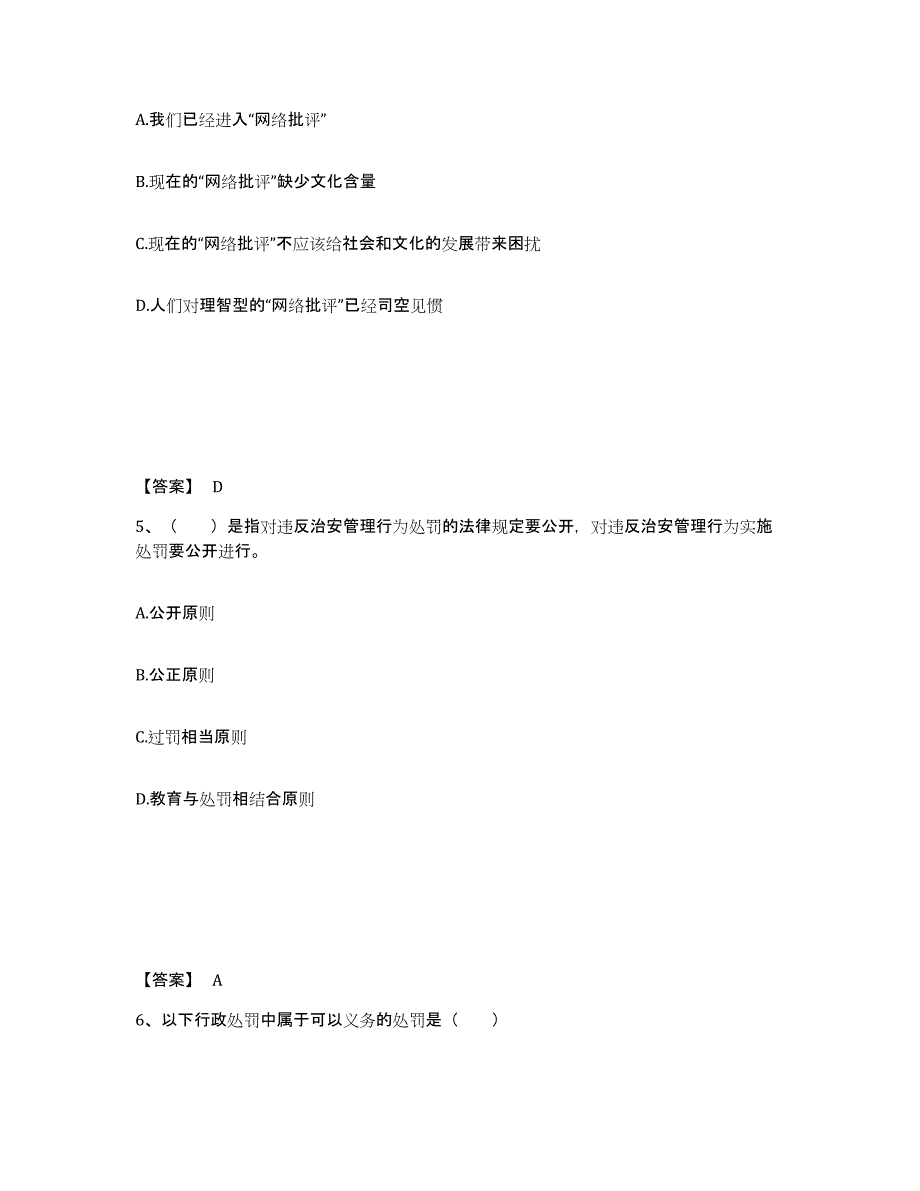 A.我们已经进入“网络批评”

B.现在的“网络批评”缺少文化含量

C.现在的“网络批评”不应该给社会和文化的发展带来困扰

D.人们对理智型的“网络批评”已经司空见惯

【答案】 D

5、（　　）是指对违反治安管理行为处罚的法律规定要公开，对违反治安管理行为实施处罚要公开进行。

A.公开原则

B.公正原则

C.过罚相当原则

D.教育与处罚相结合原则

【答案】 A

6、以下行政处罚中属于可以义务的处罚是（　　）